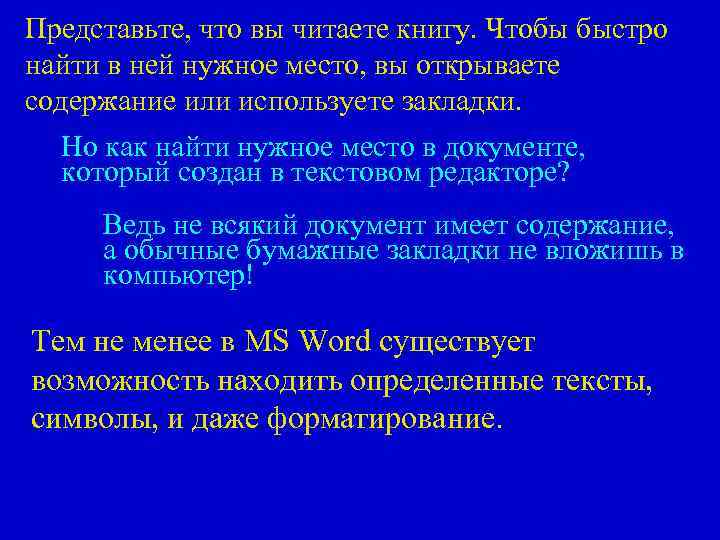 Представьте, что вы читаете книгу. Чтобы быстро найти в ней нужное место, вы открываете содержание или используете закладки.

Но как найти нужное место в документе, который создан в текстовом редакторе?

Ведь не всякий документ имеет содержание, а обычные бумажные закладки не вложишь в компьютер!

Тем не менее в MS Word существует возможность находить определенные тексты, символы, и даже форматирование.